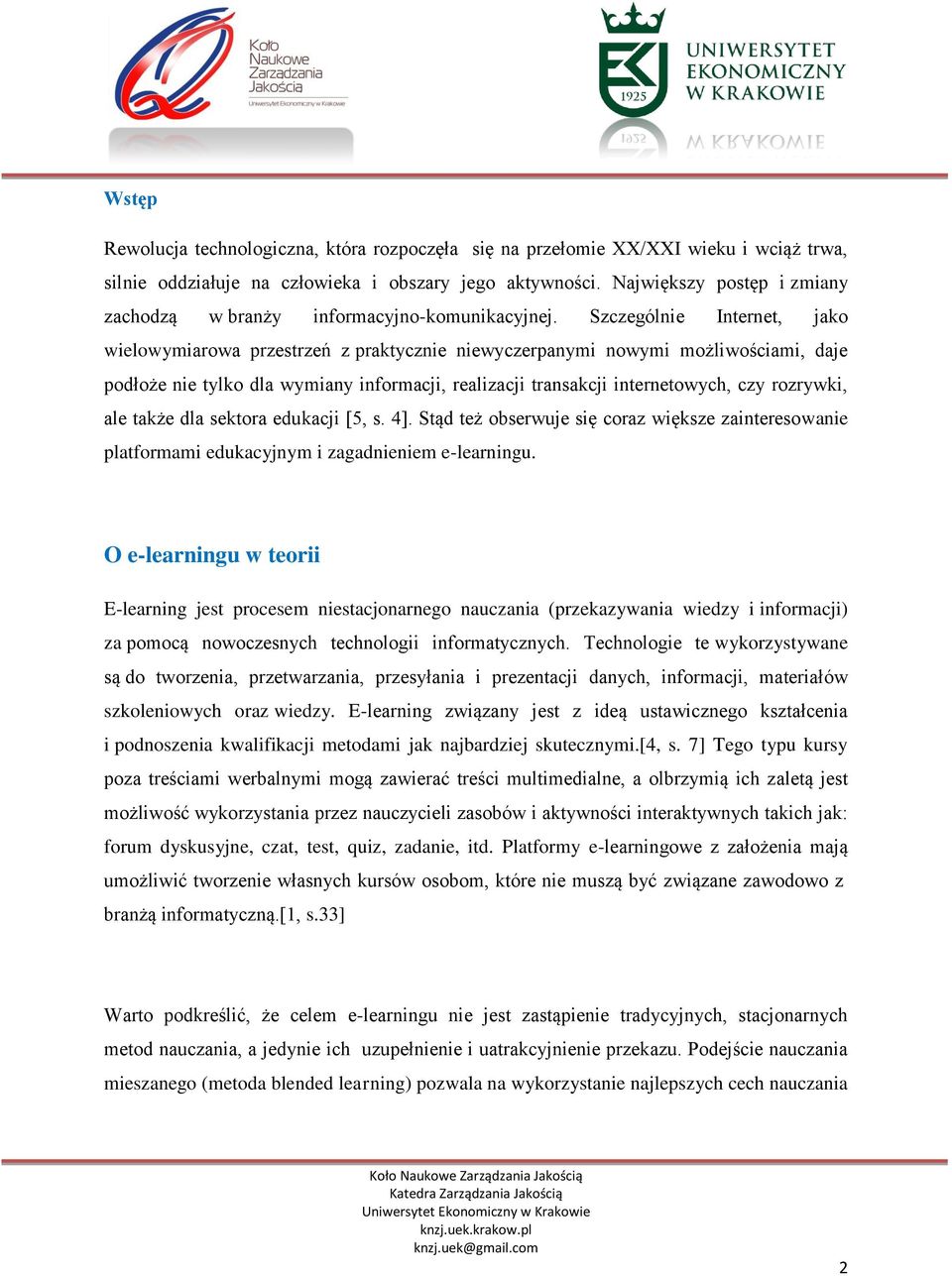 Koło Naukowe Zarządzania Jakością
Uniwersytet Ekonomiczny w Krakowie

1925
UNIWERSYTET EKONOMICZNY W KRAKOWIE

Wstęp

Rewolucja technologiczna, która rozpoczęła się na przełomie XX/XXI wieku i wciąż trwa, silnie oddziałuje na człowieka i obszary jego aktywności. Największy postęp i zmiany zachodzą w branży informacyjno-komunikacyjnej. Szczególnie Internet, jako wielowymiarowa przestrzeń z praktycznie niewyczerpanymi nowymi możliwościami, daje podłoże nie tylko dla wymiany informacji, realizacji transakcji internetowych, czy rozrywki, ale także dla sektora edukacji [5, s. 4]. Stąd też obserwuje się coraz większe zainteresowanie platformami edukacyjnym i zagadnieniem e-learningu.

O e-learningu w teorii

E-learning jest procesem niestacjonarnego nauczania (przekazywania wiedzy i informacji) za pomocą nowoczesnych technologii informatycznych. Technologie te wykorzystywane są do tworzenia, przetwarzania, przesyłania i prezentacji danych, informacji, materiałów szkoleniowych oraz wiedzy. E-learning związany jest z ideą ustawicznego kształcenia i podnoszenia kwalifikacji metodami jak najbardziej skutecznymi.[4, s. 7] Tego typu kursy poza treściami werbalnymi mogą zawierać treści multimedialne, a olbrzymią ich zaletą jest możliwość wykorzystania przez nauczycieli zasobów i aktywności interaktywnych takich jak: forum dyskusyjne, czat, test, quiz, zadanie, itd. Platformy e-learningowe z założenia mają umożliwić tworzenie własnych kursów osobom, które nie muszą być związane zawodowo z branżą informatyczną.[1, s.33]

Warto podkreślić, że celem e-learningu nie jest zastąpienie tradycyjnych, stacjonarnych metod nauczania, a jedynie ich uzupełnienie i uatrakcyjnienie przekazu. Podejście nauczania mieszanego (metoda blended learning) pozwala na wykorzystanie najlepszych cech nauczania

Koło Naukowe Zarządzania Jakością
Katedra Zarządzania Jakością
Uniwersytet Ekonomiczny w Krakowie
knzj.uek.krakow.pl
knzj.uek@gmail.com

2